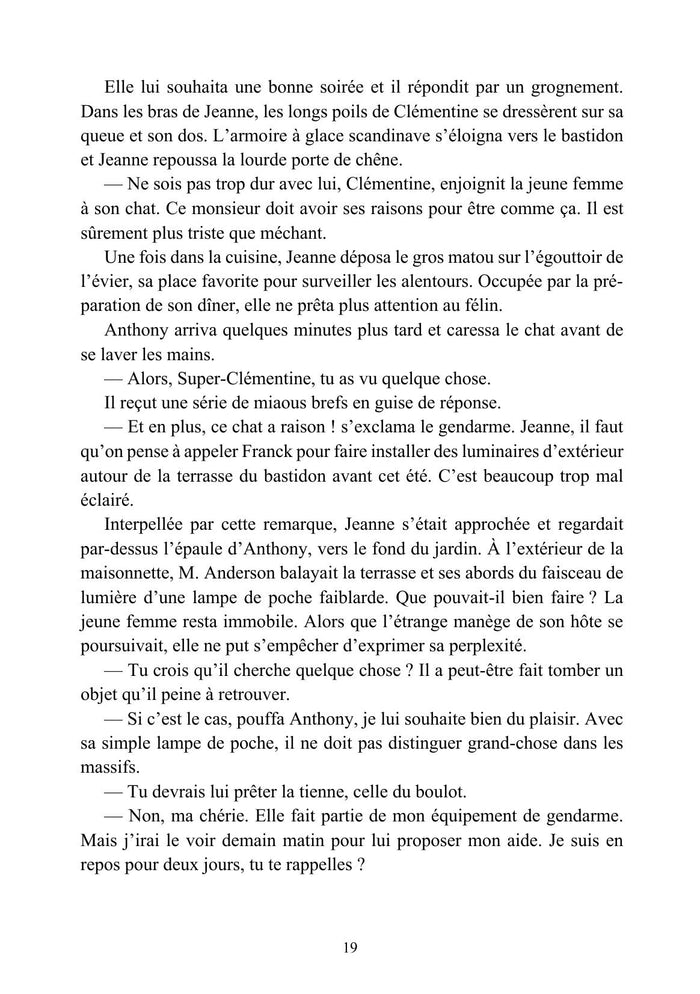 Elle lui souhaita une bonne soirée et il répondit par un grognement. Dans les bras de Jeanne, les longs poils de Clémentine se dressèrent sur sa queue et son dos. L'armoire à glace scandinave s'éloigna vers le bastidon et Jeanne repoussa la lourde porte de chêne.

— Ne sois pas trop dur avec lui, Clémentine, enjoignit la jeune femme à son chat. Ce monsieur doit avoir ses raisons pour être comme ça. Il est sûrement plus triste que méchant.

Une fois dans la cuisine, Jeanne déposa le gros matou sur l'égouttoir de l'évier, sa place favorite pour surveiller les alentours. Occupée par la préparation de son dîner, elle ne prêta plus attention au félin.

Anthony arriva quelques minutes plus tard et caressa le chat avant de se laver les mains.

— Alors, Super-Clémentine, tu as vu quelque chose.

Il reçut une série de miaous brefs en guise de réponse.

— Et en plus, ce chat a raison ! s'exclama le gendarme. Jeanne, il faut qu'on pense à appeler Franck pour faire installer des luminaires d'extérieur autour de la terrasse du bastidon avant cet été. C'est beaucoup trop mal éclairé.

Interpellée par cette remarque, Jeanne s'était approchée et regardait par-dessus l'épaule d'Anthony, vers le fond du jardin. À l'extérieur de la maisonnette, M. Anderson balayait la terrasse et ses abords du faisceau de lumière d'une lampe de poche faiblarde. Que pouvait-il bien faire ? La jeune femme resta immobile. Alors que l'étrange manège de son hôte se poursuivait, elle ne put s'empêcher d'exprimer sa perplexité.

— Tu crois qu'il cherche quelque chose ? Il a peut-être fait tomber un objet qu'il peine à retrouver.

— Si c'est le cas, pouffa Anthony, je lui souhaite bien du plaisir. Avec sa simple lampe de poche, il ne doit pas distinguer grand-chose dans les massifs.

— Tu devrais lui prêter la tienne, celle du boulot.

— Non, ma chérie. Elle fait partie de mon équipement de gendarme. Mais j'irai le voir demain matin pour lui proposer mon aide. Je suis en repos pour deux jours, tu te rappelles ?

19